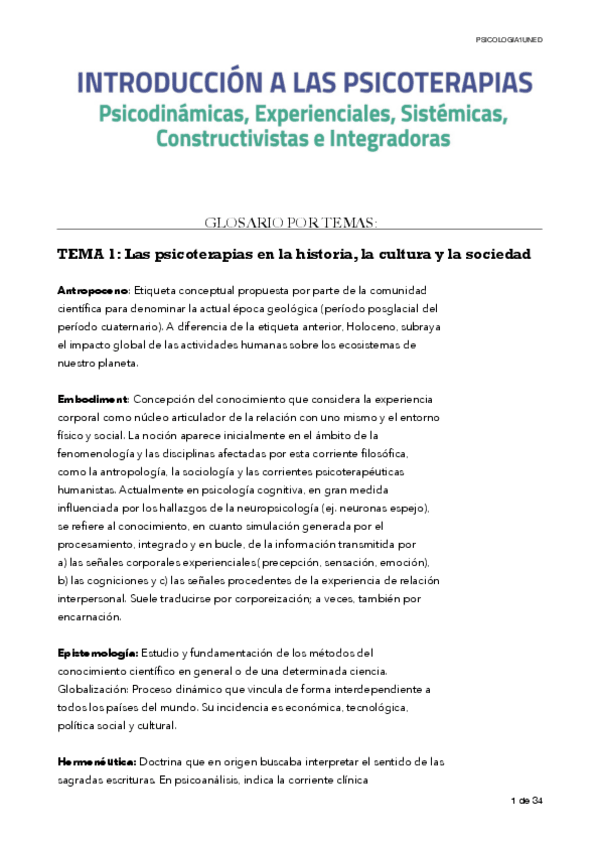 PSICOLOGIA1UNED

INTRODUCCIÓN A LAS PSICOTERAPIAS
Psicodinámicas, Experienciales, Sistémicas, Constructivistas e Integradoras

GLOSARIO POR TEMAS:

TEMA 1: Las psicoterapias en la historia, la cultura y la sociedad

Antropoceno: Etiqueta conceptual propuesta por parte de la comunidad científica para denominar la actual época geológica (período posglacial del período cuaternario). A diferencia de la etiqueta anterior, Holoceno, subraya el impacto global de las actividades humanas sobre los ecosistemas de nuestro planeta.

Embodiment: Concepción del conocimiento que considera la experiencia corporal como núcleo articulador de la relación con uno mismo y el entorno físico y social. La noción aparece inicialmente en el ámbito de la fenomenología y las disciplinas afectadas por esta corriente filosófica, como la antropología, la sociología y las corrientes psicoterapéuticas humanistas. Actualmente en psicología cognitiva, en gran medida influenciada por los hallazgos de la neuropsicología (ej. neuronas espejo), se refiere al conocimiento, en cuanto simulación generada por el procesamiento, integrado y en bucle, de la información transmitida por a) las señales corporales experienciales( precepción, sensación, emoción), b) las cogniciones y c) las señales procedentes de la experiencia de relación interpersonal. Suele traducirse por corporeización; a veces, también por encarnación.

Epistemología: Estudio y fundamentación de los métodos del conocimiento científico en general o de una determinada ciencia. Globalización: Proceso dinámico que vincula de forma interdependiente a todos los países del mundo. Su incidencia es económica, tecnológica, política social y cultural.

Hermenéutica: Doctrina que en origen buscaba interpretar el sentido de las sagradas escrituras. En psicoanálisis, indica la corriente clínica

1 de 34